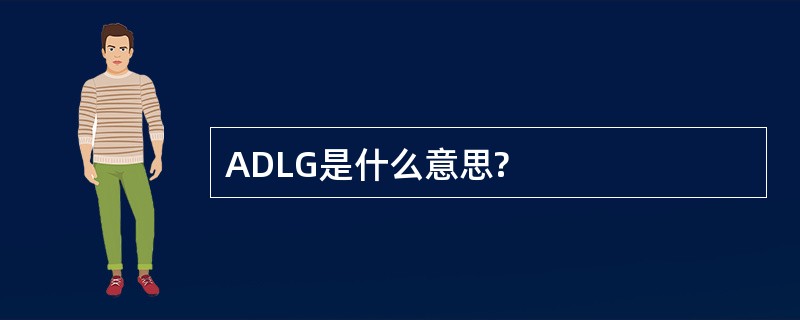 ADLG是什么意思?